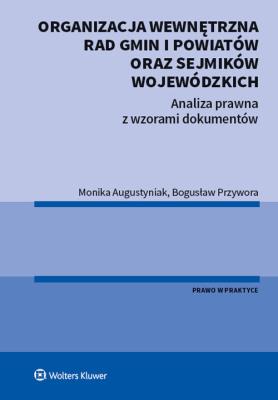 ORGANIZACJA WEWNĘTRZNA RAD GMIN I POWIATÓW ORAZ SEJMIKÓW WOJEWÓDZKICH

Analiza prawna z wzorami dokumentów

Monika Augustyniak, Bogusław Przywora

PRAWO W PRAKTYCE

Wolters Kluwer